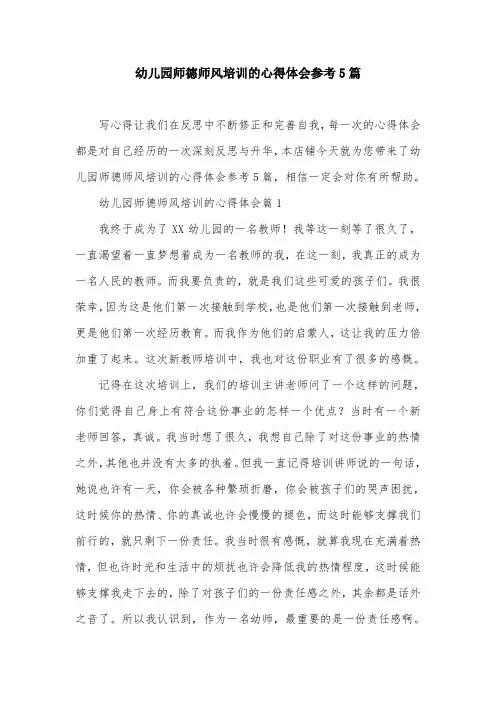 幼儿园师德师风培训的心得体会参考5篇

写心得让我们在反思中不断修正和完善自我，每一次的心得体会都是对自己经历的一次深刻反思与升华，本店铺今天就为您带来了幼儿园师德师风培训的心得体会参考5篇，相信一定会对你有所帮助。

幼儿园师德师风培训的心得体会篇1

我终于成为了XX幼儿园的一名教师！我等这一刻等了很久了，一直渴望着一直梦想着成为一名教师的我，在这一刻，我真正的成为一名人民的教师。而我要负责的，就是我们这些可爱的孩子们。我很荣幸，因为这是他们第一次接触到学校，也是他们第一次接触到老师，更是他们第一次经历教育。而我作为他们的启蒙人，这让我的压力倍加重了起来。这次新教师培训中，我也对这份职业有了很多的感慨。

记得在这次培训上，我们的培训主讲老师问了一个这样的问题，你们觉得自己身上有符合这份事业的怎样一个优点？当时有一个新老师回答，真诚。我当时想了很久，我想自己除了对这份事业的热情之外，其他也并没有太多的执着。但我一直记得培训讲师说的一句话，她说也许有一天，你会被各种繁琐折磨，你会被孩子们的哭声困扰，这时候你的热情、你的真诚也许会慢慢的褪色，而这时能够支撑我们前行的，就只剩下一份责任。我当时很有感慨，就算我现在充满着热情，但也许时光和生活中的烦扰也许会降低我的热情程度，这时候能够支撑我走下去的，除了对孩子们的一份责任感之外，其余都是话外之音了。所以我认识到，作为一名幼师，最重要的是一份责任感啊。